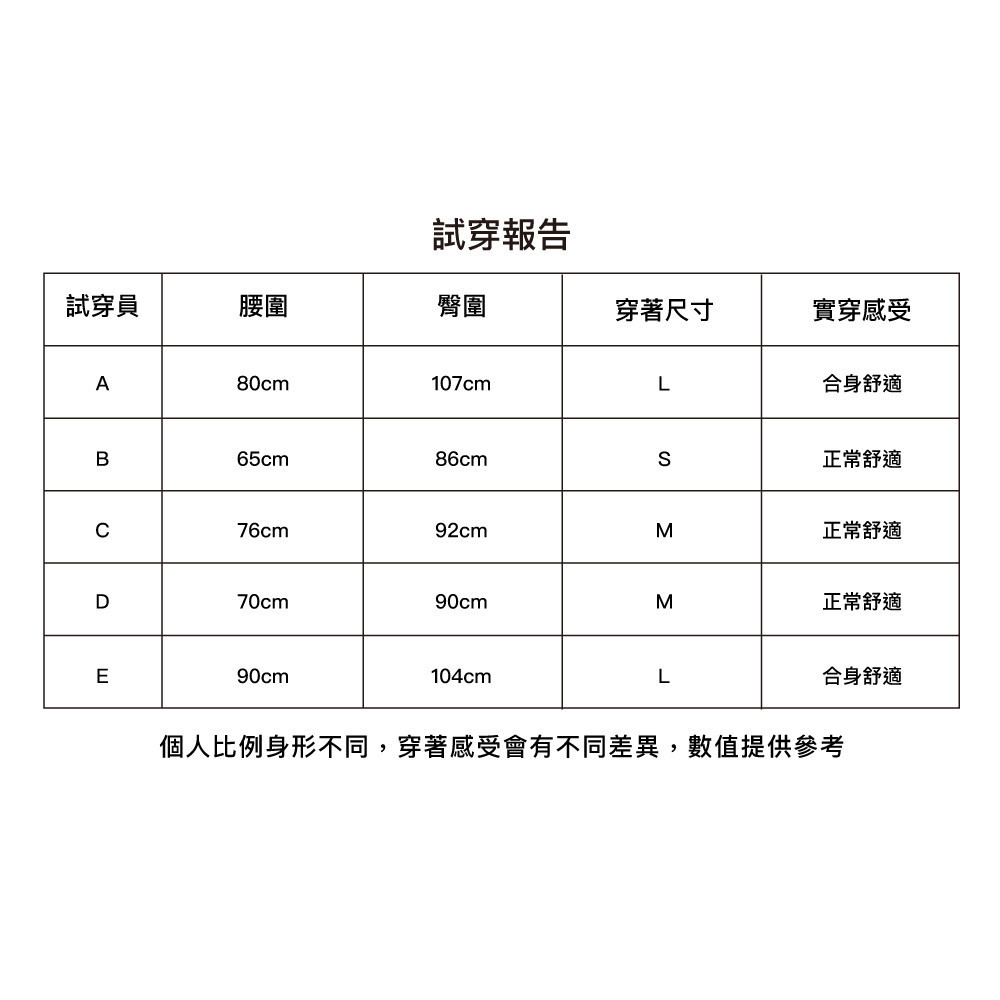 試穿報告

| 試穿員 | 腰圍 | 臀圍 | 穿著尺寸 | 實穿感受 |
|---|---|---|---|---|
| A | 80cm | 107cm | L | 合身舒適 |
| B | 65cm | 86cm | S | 正常舒適 |
| C | 76cm | 92cm | M | 正常舒適 |
| D | 70cm | 90cm | M | 正常舒適 |
| E | 90cm | 104cm | L | 合身舒適 |

個人比例身形不同，穿著感受會有不同差異，數值提供參考